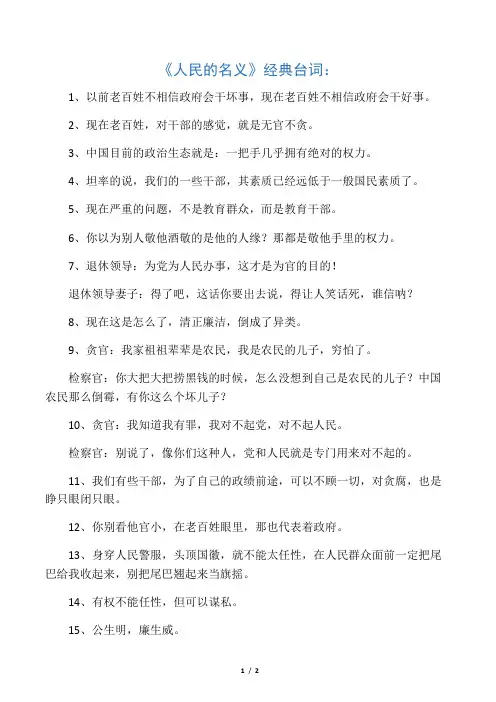 《人民的名义》经典台词：

1、以前老百姓不相信政府会干坏事，现在老百姓不相信政府会干好事。

2、现在老百姓，对干部的感觉，就是无官不贪。

3、中国目前的政治生态就是：一把手几乎拥有绝对的权力。

4、坦率的说，我们的一些干部，其素质已经远低于一般国民素质了。

5、现在严重的问题，不是教育群众，而是教育干部。

6、你以为别人敬他酒敬的是他的人缘？那都是敬他手里的权力。

7、退休领导：为党为人民办事，这才是为官的目的！

退休领导妻子：得了吧，这话你要出去说，得让人笑话死，谁信呐？

8、现在这是怎么了，清正廉洁，倒成了异类。

9、贪官：我家祖祖辈辈是农民，我是农民的儿子，穷怕了。

检察官：你大把大把捞黑钱的时候，怎么没想到自己是农民的儿子？中国农民那么倒霉，有你这么个坏儿子？

10、贪官：我知道我有罪，我对不起党，对不起人民。

检察官：别说了，像你们这种人，党和人民就是专门用来对不起的。

11、我们有些干部，为了自己的政绩前途，可以不顾一切，对贪腐，也是睁只眼闭只眼。

12、你别看他官小，在老百姓眼里，那也代表着政府。

13、身穿人民警服，头顶国徽，就不能太任性，在人民群众面前一定把尾巴给我收起来，别把尾巴翘起来当旗摇。

14、有权不能任性，但可以谋私。

15、公生明，廉生威。

1 / 2